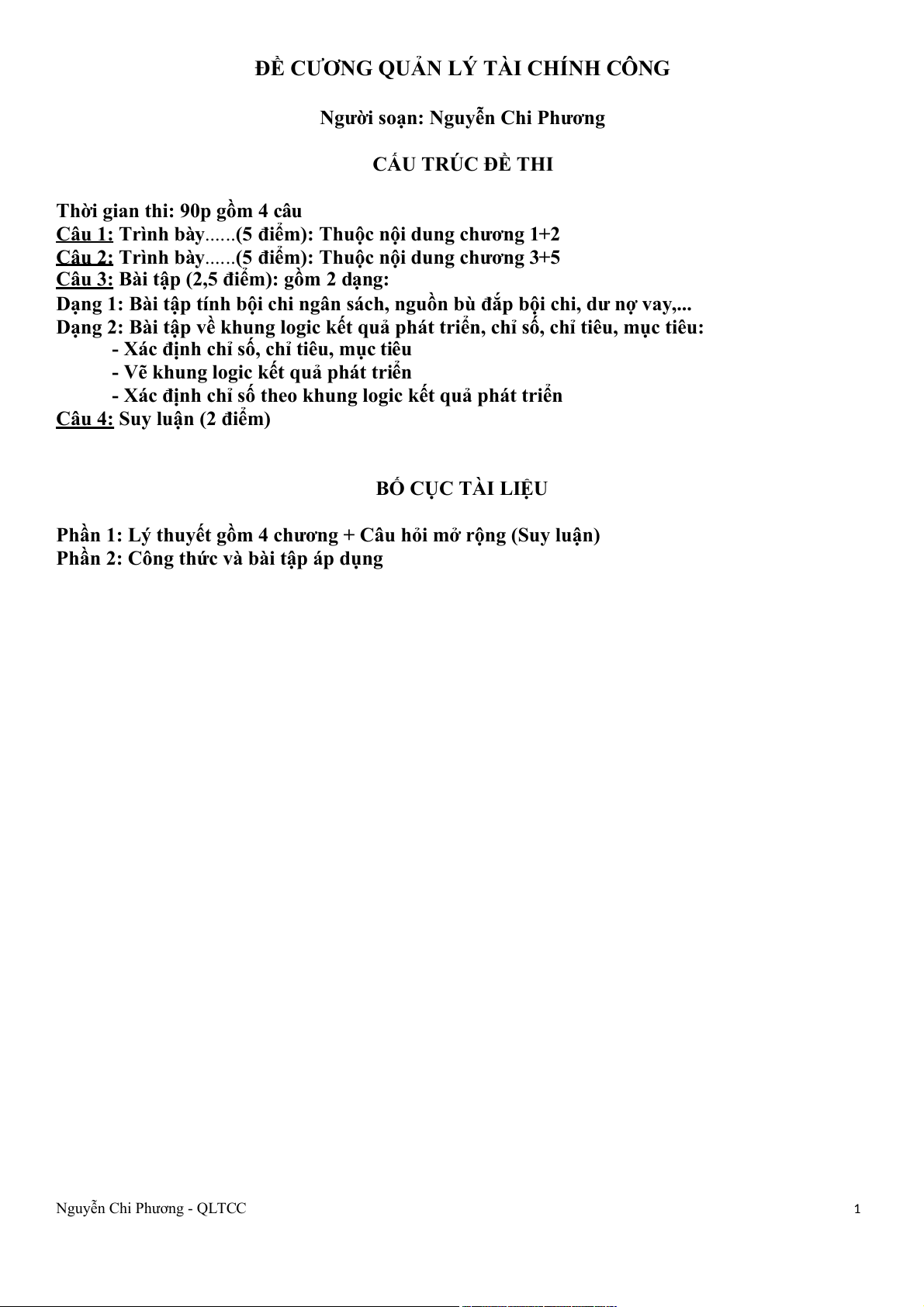 ĐỀ CƯƠNG QUẢN LÝ TÀI CHÍNH CÔNG

Người soạn: Nguyễn Chi Phương

CẤU TRÚC ĐỀ THI

Thời gian thi: 90p gồm 4 câu
Câu 1: Trình bày......(5 điểm): Thuộc nội dung chương 1+2
Câu 2: Trình bày......(5 điểm): Thuộc nội dung chương 3+5
Câu 3: Bài tập (2,5 điểm): gồm 2 dạng:
Dạng 1: Bài tập tính bội chi ngân sách, nguồn bù đắp bội chi, dư nợ vay,...
Dạng 2: Bài tập về khung logic kết quả phát triển, chỉ số, chỉ tiêu, mục tiêu:
- Xác định chỉ số, chỉ tiêu, mục tiêu
- Vẽ khung logic kết quả phát triển
- Xác định chỉ số theo khung logic kết quả phát triển
Câu 4: Suy luận (2 điểm)

BỐ CỤC TÀI LIỆU

Phần 1: Lý thuyết gồm 4 chương + Câu hỏi mở rộng (Suy luận)
Phần 2: Công thức và bài tập áp dụng

Nguyễn Chi Phương - QLTCC
1